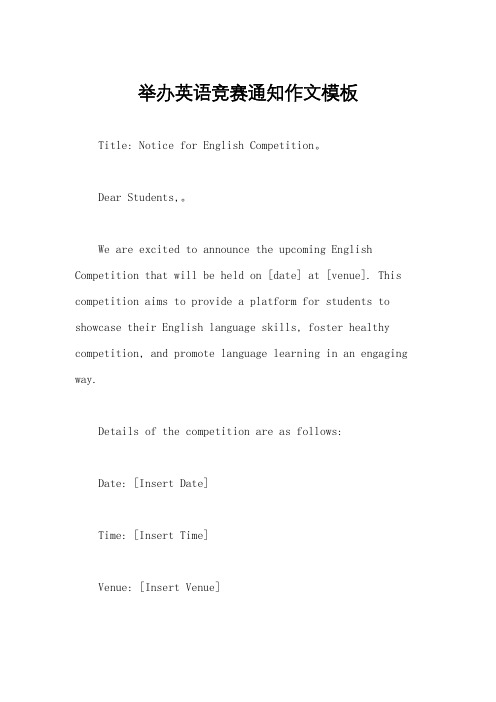 举办英语竞赛通知作文模板

Title: Notice for English Competition。

Dear Students,。

We are excited to announce the upcoming English Competition that will be held on [date] at [venue]. This competition aims to provide a platform for students to showcase their English language skills, foster healthy competition, and promote language learning in an engaging way.

Details of the competition are as follows:

Date: [Insert Date]

Time: [Insert Time]

Venue: [Insert Venue]